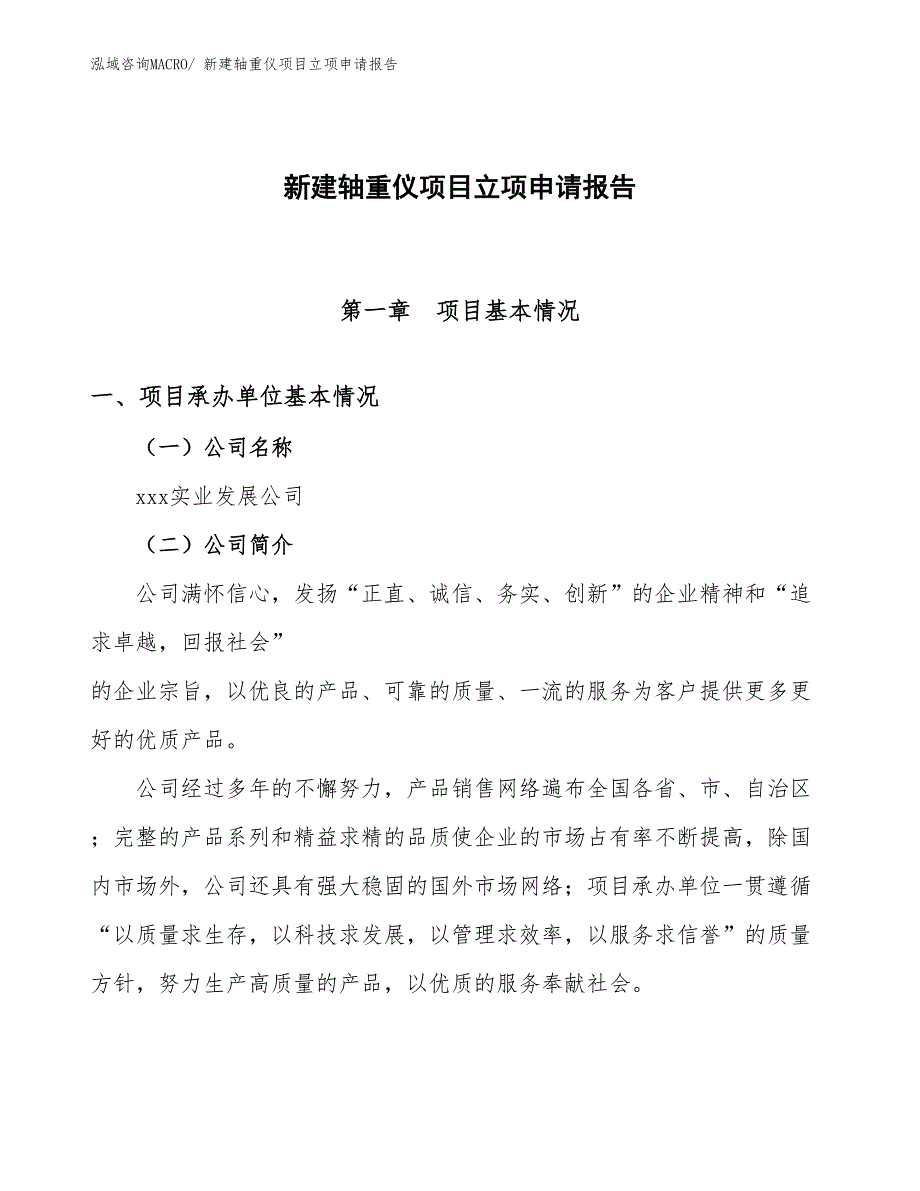 泓域咨询MACRO/ 新建轴重仪项目立项申请报告

新建轴重仪项目立项申请报告

第一章　项目基本情况

一、项目承办单位基本情况

（一）公司名称

xxx实业发展公司

（二）公司简介

公司满怀信心，发扬“正直、诚信、务实、创新”的企业精神和“追求卓越，回报社会”
的企业宗旨，以优良的产品、可靠的质量、一流的服务为客户提供更多更好的优质产品。

公司经过多年的不懈努力，产品销售网络遍布全国各省、市、自治区；完整的产品系列和精益求精的品质使企业的市场占有率不断提高，除国内市场外，公司还具有强大稳固的国外市场网络；项目承办单位一贯遵循“以质量求生存，以科技求发展，以管理求效率，以服务求信誉”的质量方针，努力生产高质量的产品，以优质的服务奉献社会。